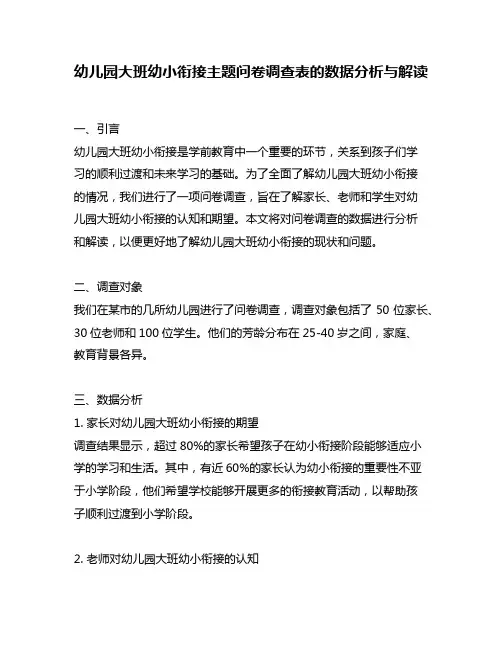 幼儿园大班幼小衔接主题问卷调查表的数据分析与解读

一、引言

幼儿园大班幼小衔接是学前教育中一个重要的环节，关系到孩子们学习的顺利过渡和未来学习的基础。为了全面了解幼儿园大班幼小衔接的情况，我们进行了一项问卷调查，旨在了解家长、老师和学生对幼儿园大班幼小衔接的认知和期望。本文将对问卷调查的数据进行分析和解读，以便更好地了解幼儿园大班幼小衔接的现状和问题。

二、调查对象

我们在某市的几所幼儿园进行了问卷调查，调查对象包括了 50 位家长、30 位老师和 100 位学生。他们的芳龄分布在 25-40 岁之间，家庭、教育背景各异。

三、数据分析

1. 家长对幼儿园大班幼小衔接的期望

调查结果显示，超过 80%的家长希望孩子在幼小衔接阶段能够适应小学的学习和生活。其中，有近 60%的家长认为幼小衔接的重要性不亚于小学阶段，他们希望学校能够开展更多的衔接教育活动，以帮助孩子顺利过渡到小学阶段。

2. 老师对幼儿园大班幼小衔接的认知